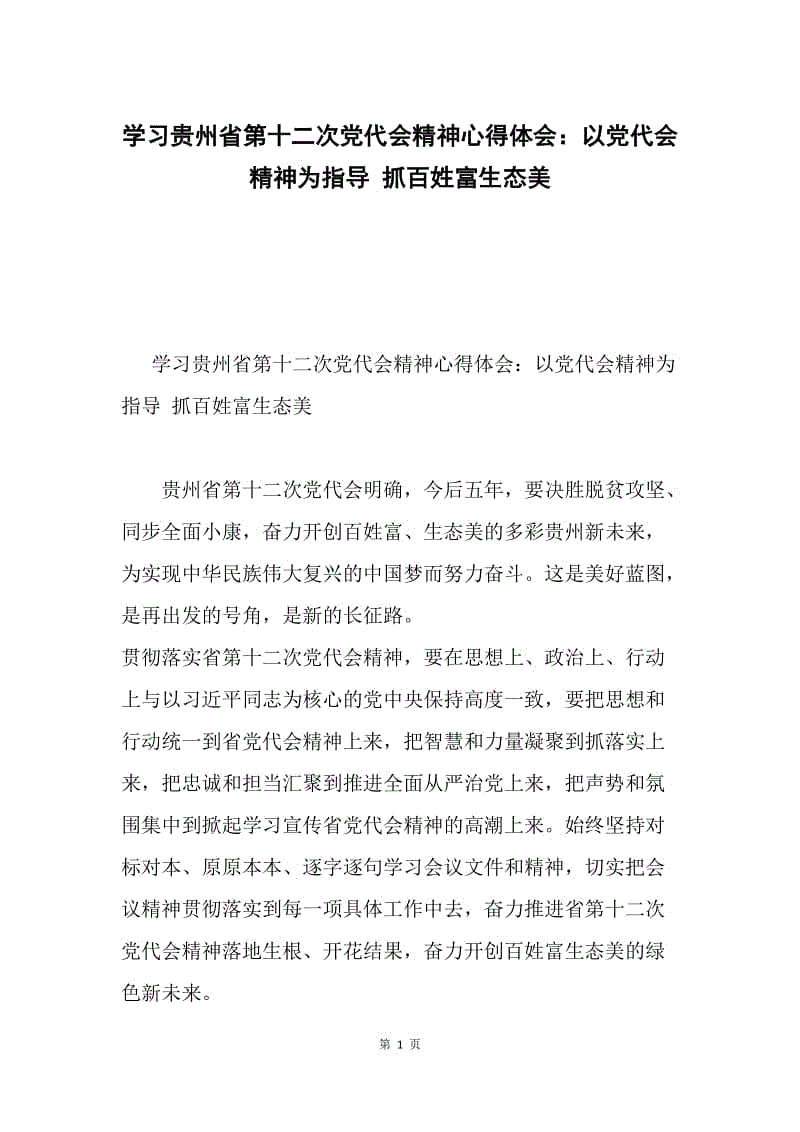 学习贵州省第十二次党代会精神心得体会：以党代会精神为指导 抓百姓富生态美

学习贵州省第十二次党代会精神心得体会：以党代会精神为指导 抓百姓富生态美

贵州省第十二次党代会明确，今后五年，要决胜脱贫攻坚、同步全面小康，奋力开创百姓富、生态美的多彩贵州新未来，为实现中华民族伟大复兴的中国梦而努力奋斗。这是美好蓝图，是再出发的号角，是新的长征路。

贯彻落实省第十二次党代会精神，要在思想上、政治上、行动上与以习近平同志为核心的党中央保持高度一致，要把思想和行动统一到省党代会精神上来，把智慧和力量凝聚到抓落实上来，把忠诚和担当汇聚到推进全面从严治党上来，把声势和氛围集中到掀起学习宣传省党代会精神的高潮上来。始终坚持对标对本、原原本本、逐字逐句学习会议文件和精神，切实把会议精神贯彻落实到每一项具体工作中去，奋力推进省第十二次党代会精神落地生根、开花结果，奋力开创百姓富生态美的绿色新未来。

第 1 页